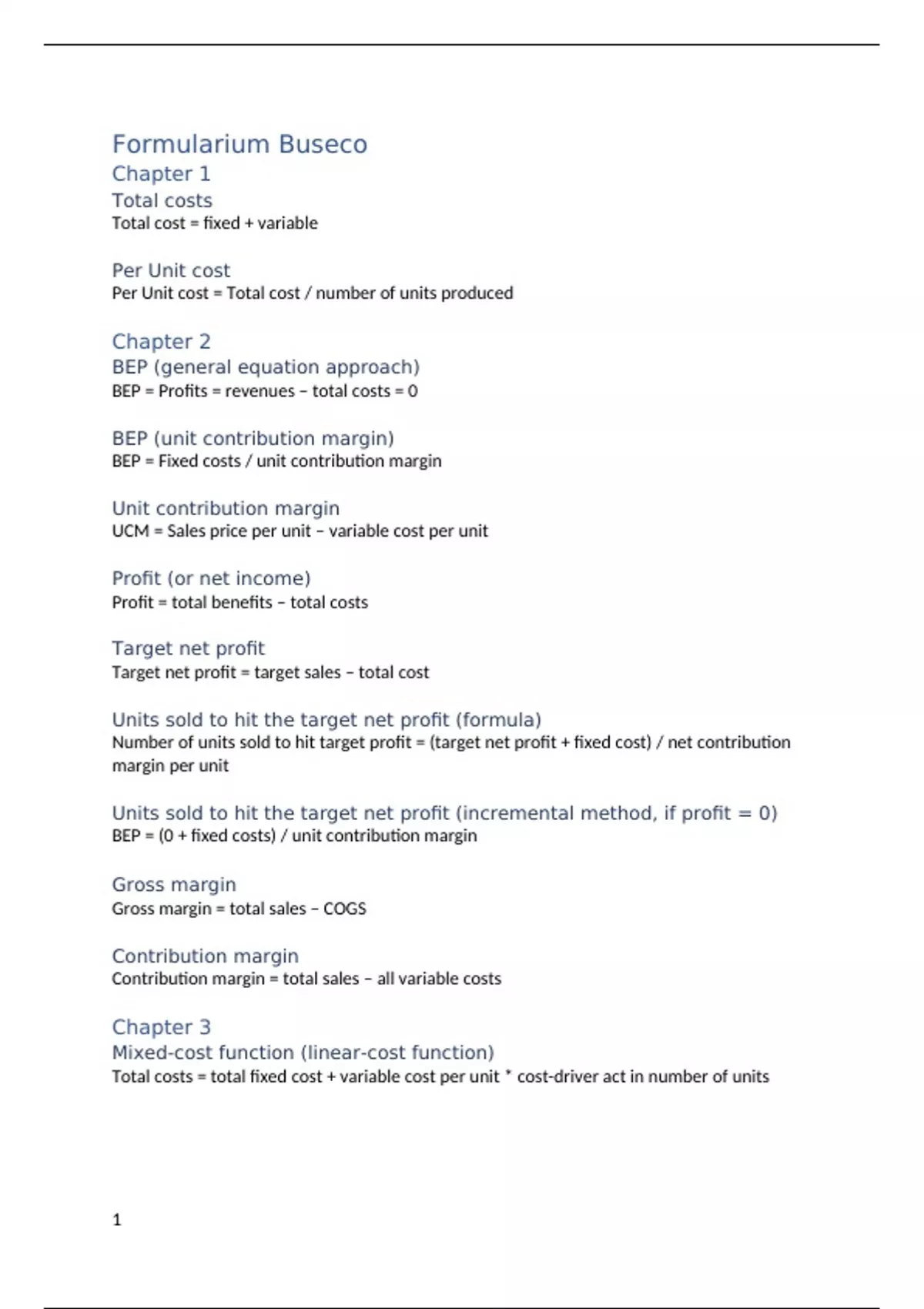 Formularium Buseco
Chapter 1
Total costs
Total cost = fixed + variable

Per Unit cost
Per Unit cost = Total cost / number of units produced

Chapter 2
BEP (general equation approach)
BEP = Profits = revenues – total costs = 0

BEP (unit contribution margin)
BEP = Fixed costs / unit contribution margin

Unit contribution margin
UCM = Sales price per unit – variable cost per unit

Profit (or net income)
Profit = total benefits – total costs

Target net profit
Target net profit = target sales – total cost

Units sold to hit the target net profit (formula)
Number of units sold to hit target profit = (target net profit + fixed cost) / net contribution margin per unit

Units sold to hit the target net profit (incremental method, if profit = 0)
BEP = (0 + fixed costs) / unit contribution margin

Gross margin
Gross margin = total sales – COGS

Contribution margin
Contribution margin = total sales – all variable costs

Chapter 3
Mixed-cost function (linear-cost function)
Total costs = total fixed cost + variable cost per unit * cost-driver act in number of units

1